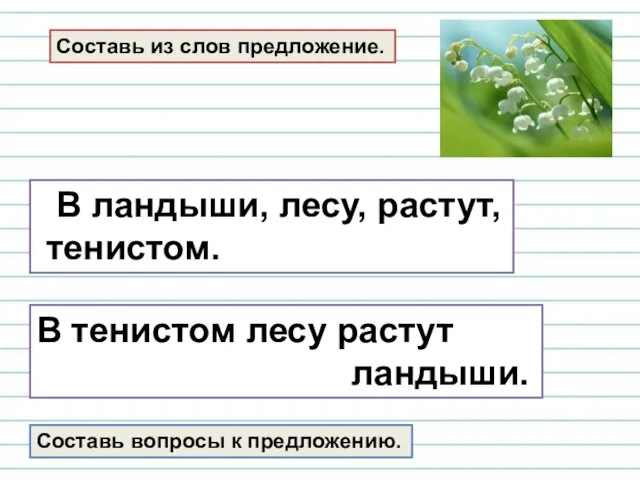 Составь из слов предложение.

В ландыши, лесу, растут, тенистом.

В тенистом лесу растут ландыши.

Составь вопросы к предложению.